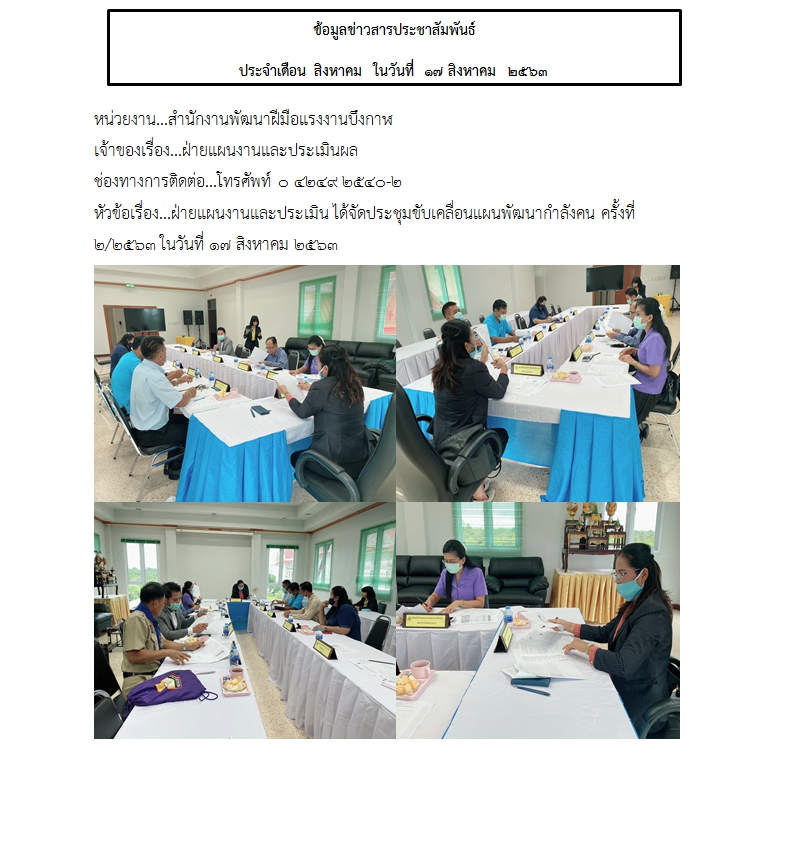 ข้อมูลข่าวสารประชาสัมพันธ์

ประจำเดือน สิงหาคม ในวันที่ ๑๗ สิงหาคม ๒๕๖๓

หน่วยงาน...สำนักงานพัฒนาฝีมือแรงงานบึงกาฬ

เจ้าของเรื่อง...ฝ่ายแผนงานและประเมินผล

ช่องทางการติดต่อ...โทรศัพท์ ๐ ๔๒๔๙ ๒๕๔๐-๒

หัวข้อเรื่อง...ฝ่ายแผนงานและประเมิน ได้จัดประชุมขับเคลื่อนแผนพัฒนากำลังคน ครั้งที่ ๒/๒๕๖๓ ในวันที่ ๑๗ สิงหาคม ๒๕๖๓